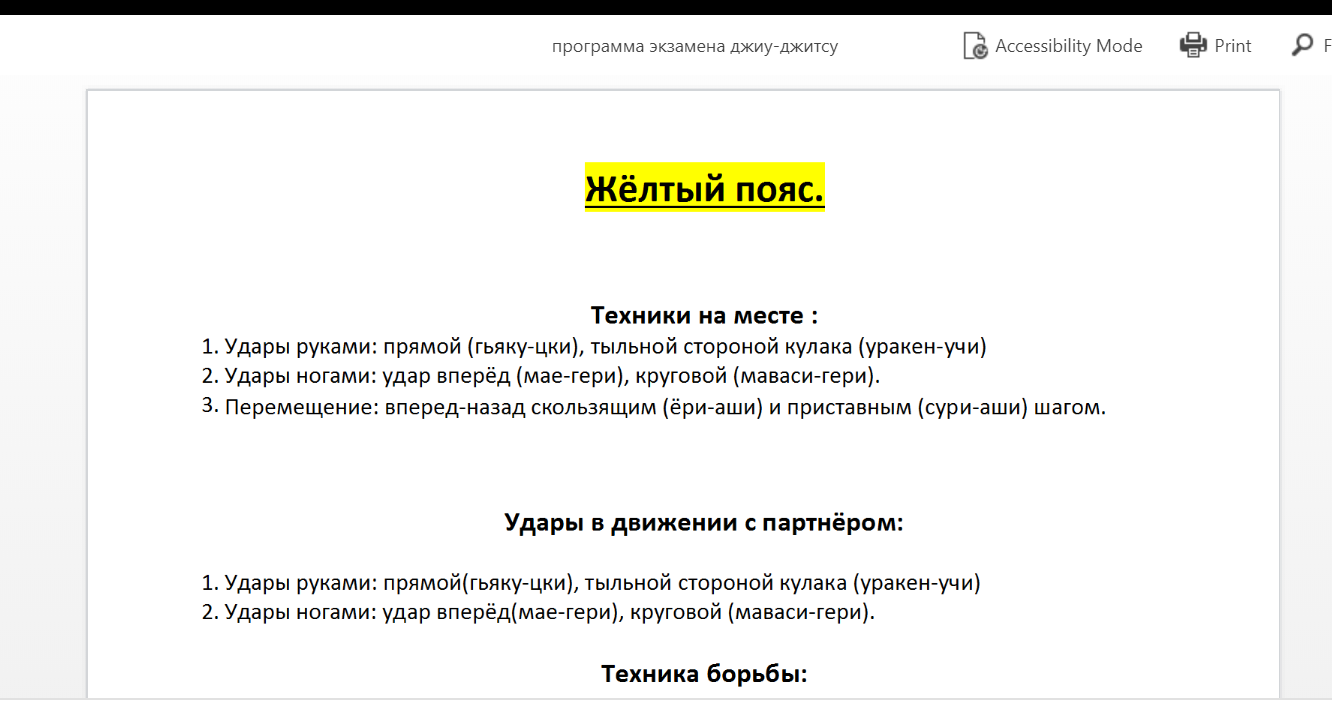 программа экзамена джиу-джитсу

Accessibility Mode

Print

F

Жёлтый пояс.

Техники на месте :

1. Удары руками: прямой (гьяку-цки), тыльной стороной кулака (уракен-учи)
2. Удары ногами: удар вперёд (мае-гери), круговой (маваси-гери).
3. Перемещение: вперед-назад скользящим (ёри-аши) и приставным (сури-аши) шагом.

Удары в движении с партнёром:

1. Удары руками: прямой(гьяку-цки), тыльной стороной кулака (уракен-учи)
2. Удары ногами: удар вперёд(мае-гери), круговой (маваси-гери).

Техника борьбы: